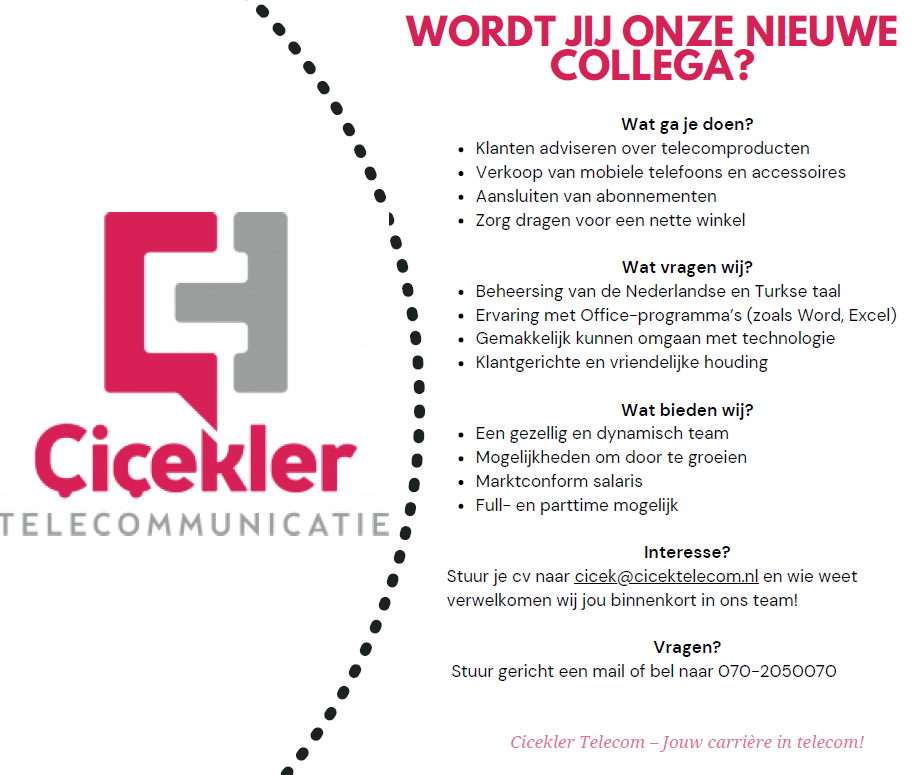 Çiçekler
TELECOMMUNICATIE

WORDT JIJ ONZE NIEUWE COLLEGA?

Wat ga je doen?
• Klanten adviseren over telecomproducten
• Verkoop van mobiele telefoons en accessoires
• Aansluiten van abonnementen
• Zorg dragen voor een nette winkel

Wat vragen wij?
• Beheersing van de Nederlandse en Turkse taal
• Ervaring met Office-programma's (zoals Word, Excel)
• Gemakkelijk kunnen omgaan met technologie
• Klantgerichte en vriendelijke houding

Wat bieden wij?
• Een gezellig en dynamisch team
• Mogelijkheden om door te groeien
• Marktconform salaris
• Full- en parttime mogelijk

Interesse?
Stuur je cv naar cicek@cicektelecom.nl en wie weet verwelkomen wij jou binnenkort in ons team!

Vragen?
Stuur gericht een mail of bel naar 070-2050070

Cicekler Telecom – Jouw carrière in telecom!